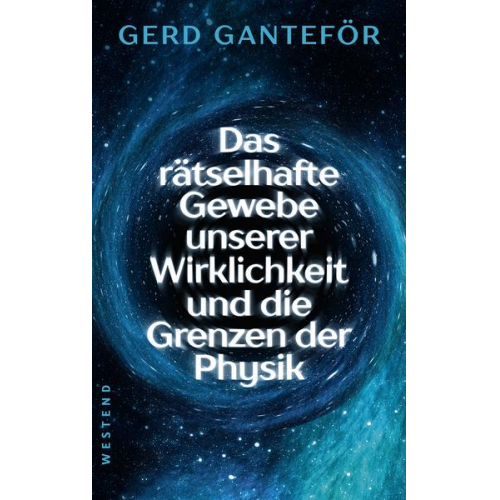 GERD GANTEFÖR

Das rätselhafte Gewebe unserer Wirklichkeit und die Grenzen der Physik

WESTEND